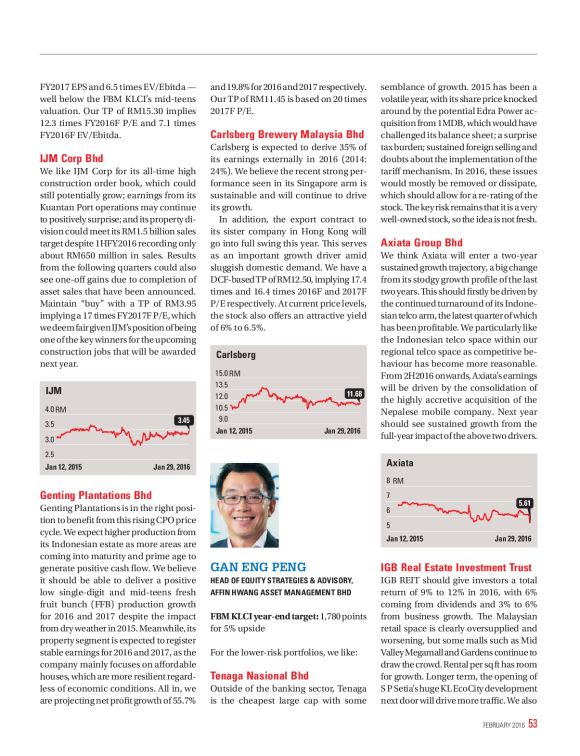 FY2017 EPS and 6.5 times EV/Ebitda — well below the FBM KLCI's mid-teens valuation. Our TP of RM15.30 implies 12.3 times FY2016F P/E and 7.1 times FY2016F EV/Ebitda.

IJM Corp Bhd

We like IJM Corp for its all-time high construction order book, which could still potentially grow; earnings from its Kuantan Port operations may continue to positively surprise; and its property division could meet its RM1.5 billion sales target despite 1HFY2016 recording only about RM650 million in sales. Results from the following quarters could also see one-off gains due to completion of asset sales that have been announced. Maintain "buy" with a TP of RM3.95 implying a 17 times FY2017F P/E, which we deem fair given IJM's position of being one of the key winners for the upcoming construction jobs that will be awarded next year.

IJM
4.0 RM
3.5
3.0
2.5
3.45
Jan 12, 2015
Jan 29, 2016

Genting Plantations Bhd

Genting Plantations is in the right position to benefit from this rising CPO price cycle. We expect higher production from its Indonesian estate as more areas are coming into maturity and prime age to generate positive cash flow. We believe it should be able to deliver a positive low single-digit and mid-teens fresh fruit bunch (FFB) production growth for 2016 and 2017 despite the impact from dry weather in 2015. Meanwhile, its property segment is expected to register stable earnings for 2016 and 2017, as the company mainly focuses on affordable houses, which are more resilient regardless of economic conditions. All in, we are projecting net profit growth of 55.7% and 19.8% for 2016 and 2017 respectively. Our TP of RM11.45 is based on 20 times 2017F P/E.

Carlsberg Brewery Malaysia Bhd

Carlsberg is expected to derive 35% of its earnings externally in 2016 (2014: 24%). We believe the recent strong performance seen in its Singapore arm is sustainable and will continue to drive its growth.

In addition, the export contract to its sister company in Hong Kong will go into full swing this year. This serves as an important growth driver amid sluggish domestic demand. We have a DCF-based TP of RM12.50, implying 17.4 times and 16.4 times 2016F and 2017F P/E respectively. At current price levels, the stock also offers an attractive yield of 6% to 6.5%.

Carlsberg
15.0 RM
13.5
12.0
10.5
9.0
11.68
Jan 12, 2015
Jan 29, 2016

GAN ENG PENG
HEAD OF EQUITY STRATEGIES & ADVISORY, AFFIN HWANG ASSET MANAGEMENT BHD

FBM KLCI year-end target: 1,780 points for 5% upside

For the lower-risk portfolios, we like:

Tenaga Nasional Bhd

Outside of the banking sector, Tenaga is the cheapest large cap with some semblance of growth. 2015 has been a volatile year, with its share price knocked around by the potential Edra Power acquisition from 1MDB, which would have challenged its balance sheet; a surprise tax burden; sustained foreign selling and doubts about the implementation of the tariff mechanism. In 2016, these issues would mostly be removed or dissipate, which should allow for a re-rating of the stock. The key risk remains that it is a very well-owned stock, so the idea is not fresh.

Axiata Group Bhd

We think Axiata will enter a two-year sustained growth trajectory, a big change from its stodgy growth profile of the last two years. This should firstly be driven by the continued turnaround of its Indonesian telco arm, the latest quarter of which has been profitable. We particularly like the Indonesian telco space within our regional telco space as competitive behaviour has become more reasonable. From 2H2016 onwards, Axiata's earnings will be driven by the consolidation of the highly accretive acquisition of the Nepalese mobile company. Next year should see sustained growth from the full-year impact of the above two drivers.

Axiata
8 RM
7
6
5
5.61
Jan 12, 2015
Jan 29, 2016

IGB Real Estate Investment Trust

IGB REIT should give investors a total return of 9% to 12% in 2016, with 6% coming from dividends and 3% to 6% from business growth. The Malaysian retail space is clearly oversupplied and worsening, but some malls such as Mid Valley Megamall and Gardens continue to draw the crowd. Rental per sq ft has room for growth. Longer term, the opening of S P Setia's huge KL EcoCity development next door will drive more traffic. We also

FEBRUARY 2016 53